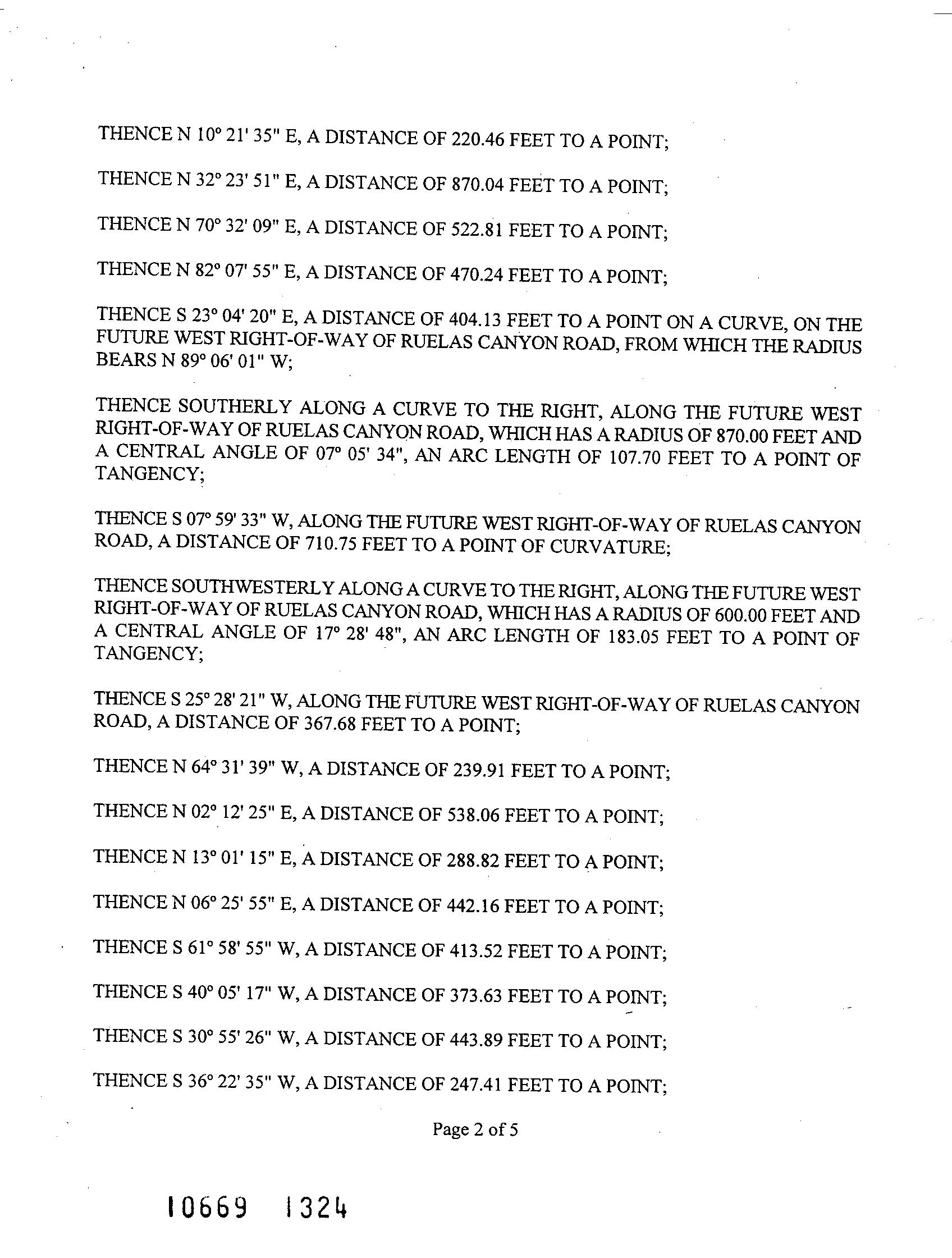 THENCE N 10° 21' 35" E, A DISTANCE OF 220.46 FEET TO A POINT;

THENCE N 32° 23' 51" E, A DISTANCE OF 870.04 FEET TO A POINT;

THENCE N 70° 32' 09" E, A DISTANCE OF 522.81 FEET TO A POINT;

THENCE N 82° 07' 55" E, A DISTANCE OF 470.24 FEET TO A POINT;

THENCE S 23° 04' 20" E, A DISTANCE OF 404.13 FEET TO A POINT ON A CURVE, ON THE FUTURE WEST RIGHT-OF-WAY OF RUELAS CANYON ROAD, FROM WHICH THE RADIUS BEARS N 89° 06' 01" W;

THENCE SOUTHERLY ALONG A CURVE TO THE RIGHT, ALONG THE FUTURE WEST RIGHT-OF-WAY OF RUELAS CANYON ROAD, WHICH HAS A RADIUS OF 870.00 FEET AND A CENTRAL ANGLE OF 07° 05' 34", AN ARC LENGTH OF 107.70 FEET TO A POINT OF TANGENCY;

THENCE S 07° 59' 33" W, ALONG THE FUTURE WEST RIGHT-OF-WAY OF RUELAS CANYON ROAD, A DISTANCE OF 710.75 FEET TO A POINT OF CURVATURE;

THENCE SOUTHWESTERLY ALONG A CURVE TO THE RIGHT, ALONG THE FUTURE WEST RIGHT-OF-WAY OF RUELAS CANYON ROAD, WHICH HAS A RADIUS OF 600.00 FEET AND A CENTRAL ANGLE OF 17° 28' 48", AN ARC LENGTH OF 183.05 FEET TO A POINT OF TANGENCY;

THENCE S 25° 28' 21" W, ALONG THE FUTURE WEST RIGHT-OF-WAY OF RUELAS CANYON ROAD, A DISTANCE OF 367.68 FEET TO A POINT;

THENCE N 64° 31' 39" W, A DISTANCE OF 239.91 FEET TO A POINT;

THENCE N 02° 12' 25" E, A DISTANCE OF 538.06 FEET TO A POINT;

THENCE N 13° 01' 15" E, A DISTANCE OF 288.82 FEET TO A POINT;

THENCE N 06° 25' 55" E, A DISTANCE OF 442.16 FEET TO A POINT;

THENCE S 61° 58' 55" W, A DISTANCE OF 413.52 FEET TO A POINT;

THENCE S 40° 05' 17" W, A DISTANCE OF 373.63 FEET TO A POINT;

THENCE S 30° 55' 26" W, A DISTANCE OF 443.89 FEET TO A POINT;

THENCE S 36° 22' 35" W, A DISTANCE OF 247.41 FEET TO A POINT;

Page 2 of 5

10669 1324